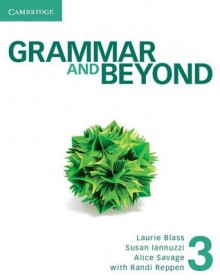 CAMBRIDGE

GRAMMAR AND BEYOND

Laurie Blass
Susan Iannuzzi
Alice Savage
with Randi Reppen

3